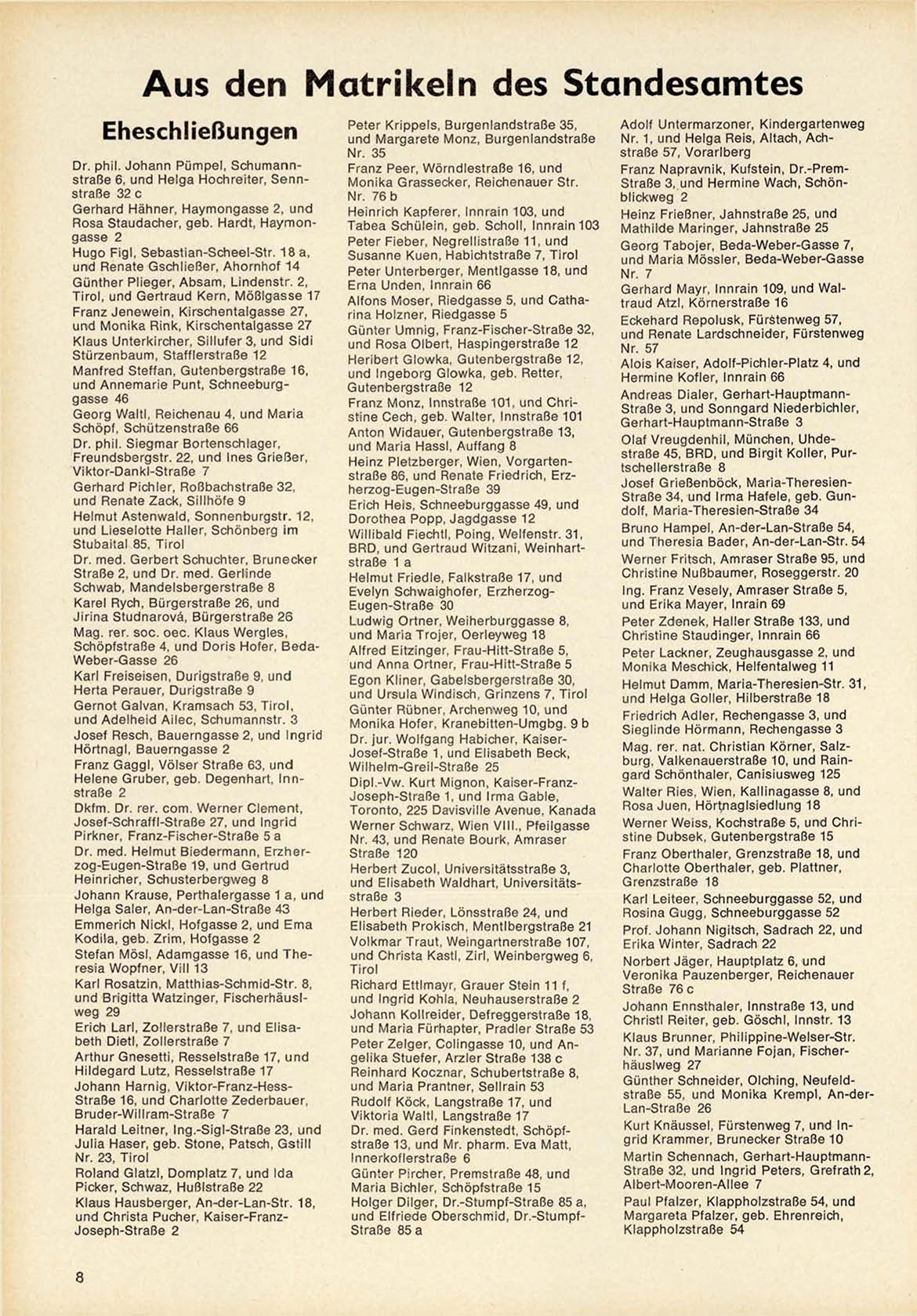 Aus den Matrikeln des Standesamtes

Eheschließungen

Dr. phil. Johann Pümpel, Schumannstraße 6, und Helga Hochreiter, Sennstraße 32 c

Gerhard Hähner, Haymongasse 2, und Rosa Staudacher, geb. Hardt, Haymongasse 2

Hugo Figl, Sebastian-Scheel-Str. 18 a, und Renate Gschließer, Ahornhof 14

Günther Plieger, Absam, Lindenstr. 2, Tirol, und Gertraud Kern, Mößlgasse 17

Franz Jenewein, Kirschentalgasse 27, und Monika Rink, Kirschentalgasse 27

Klaus Unterkircher, Sillufer 3, und Sidi Stürzenbaum, Stafflerstraße 12

Manfred Steffan, Gutenbergstraße 16, und Annemarie Punt, Schneeburggasse 46

Georg Waltl, Reichenau 4, und Maria Schöpf, Schützenstraße 66

Dr. phil. Siegmar Bortenschlager, Freundsbergstr. 22, und Ines Grießer, Viktor-Dankl-Straße 7

Gerhard Pichler, Roßbachstraße 32, und Renate Zack, Sillhöfe 9

Helmut Astenwald, Sonnenburgstr. 12, und Lieselotte Haller, Schönberg im Stubaital 85, Tirol

Dr. med. Gerbert Schuchter, Brunecker Straße 2, und Dr. med. Gerlinde Schwab, Mandelsbergerstraße 8

Karel Rych, Bürgerstraße 26, und Jirina Studnarová, Bürgerstraße 26

Mag. rer. soc. oec. Klaus Wergles, Schöpfstraße 4, und Doris Hofer, Beda-Weber-Gasse 26

Karl Freiseisen, Durigstraße 9, und Herta Perauer, Durigstraße 9

Gernot Galvan, Kramsach 53, Tirol, und Adelheid Ailec, Schumannstr. 3

Josef Resch, Bauerngasse 2, und Ingrid Hörtnagl, Bauerngasse 2

Franz Gaggl, Völser Straße 63, und Helene Gruber, geb. Degenhart, Innstraße 2

Dkfm. Dr. rer. com. Werner Clement, Josef-Schraffl-Straße 27, und Ingrid Pirkner, Franz-Fischer-Straße 5 a

Dr. med. Helmut Biedermann, Erzherzog-Eugen-Straße 19, und Gertrud Heinricher, Schusterbergweg 8

Johann Krause, Perthalergasse 1 a, und Helga Saler, An-der-Lan-Straße 43

Emmerich Nickl, Hofgasse 2, und Ema Kodila, geb. Zrim, Hofgasse 2

Stefan Mösl, Adamgasse 16, und Theresia Wopfner, Vill 13

Karl Rosatzin, Matthias-Schmid-Str. 8, und Brigitta Watzinger, Fischerhäuslweg 29

Erich Larl, Zollerstraße 7, und Elisabeth Dietl, Zollerstraße 7

Arthur Gnesetti, Resselstraße 17, und Hildegard Lutz, Resselstraße 17

Johann Harnig, Viktor-Franz-Hess-Straße 16, und Charlotte Zederbauer, Bruder-Willram-Straße 7

Harald Leitner, Ing.-Sigl-Straße 23, und Julia Haser, geb. Stone, Patsch, Gstill Nr. 23, Tirol

Roland Glatzl, Domplatz 7, und Ida Picker, Schwaz, Hußlstraße 22

Klaus Hausberger, An-der-Lan-Str. 18, und Christa Pucher, Kaiser-Franz-Joseph-Straße 2

Peter Krippels, Burgenlandstraße 35, und Margarete Monz, Burgenlandstraße Nr. 35

Franz Peer, Wörndlestraße 16, und Monika Grassecker, Reichenauer Str. Nr. 76 b

Heinrich Kapferer, Innrain 103, und Tabea Schülein, geb. Scholl, Innrain 103

Peter Fieber, Negrellistraße 11, und Susanne Kuen, Habichtstraße 7, Tirol

Peter Unterberger, Mentlgasse 18, und Erna Unden, Innrain 66

Alfons Moser, Riedgasse 5, und Catharina Holzner, Riedgasse 5

Günter Umnig, Franz-Fischer-Straße 32, und Rosa Olbert, Haspingerstraße 12

Heribert Glowka, Gutenbergstraße 12, und Ingeborg Glowka, geb. Retter, Gutenbergstraße 12

Franz Monz, Innstraße 101, und Christine Cech, geb. Walter, Innstraße 101

Anton Widauer, Gutenbergstraße 13, und Maria Hassl, Auffang 8

Heinz Pletzberger, Wien, Vorgartenstraße 86, und Renate Friedrich, Erzherzog-Eugen-Straße 39

Erich Heis, Schneeburggasse 49, und Dorothea Popp, Jagdgasse 12

Willibald Fiechtl, Poing, Welfenstr. 31, BRD, und Gertraud Witzani, Weinhartstraße 1 a

Helmut Friedle, Falkstraße 17, und Evelyn Schwaighofer, Erzherzog-Eugen-Straße 30

Ludwig Ortner, Weiherburggasse 8, und Maria Trojer, Oerleyweg 18

Alfred Eitzinger, Frau-Hitt-Straße 5, und Anna Ortner, Frau-Hitt-Straße 5

Egon Kliner, Gabelsbergerstraße 30, und Ursula Windisch, Grinzens 7, Tirol

Günter Rübner, Archenweg 10, und Monika Hofer, Kranebitten-Umgbg. 9 b

Dr. jur. Wolfgang Habicher, Kaiser-Josef-Straße 1, und Elisabeth Beck, Wilhelm-Greil-Straße 25

Dipl.-Vw. Kurt Mignon, Kaiser-Franz-Joseph-Straße 1, und Irma Gable, Toronto, 225 Davisville Avenue, Kanada

Werner Schwarz, Wien VIII., Pfeilgasse Nr. 43, und Renate Bourk, Amraser Straße 120

Herbert Zucol, Universitätsstraße 3, und Elisabeth Waldhart, Universitätsstraße 3

Herbert Rieder, Lönsstraße 24, und Elisabeth Prokisch, Mentlbergstraße 21

Volkmar Traut, Weingartnerstraße 107, und Christa Kastl, Zirl, Weinbergweg 6, Tirol

Richard Ettlmayr, Grauer Stein 11 f, und Ingrid Kohla, Neuhauserstraße 2

Johann Kollreider, Defreggerstraße 18, und Maria Fürhapter, Pradler Straße 53

Peter Zelger, Colingasse 10, und Angelika Stuefer, Arzler Straße 138 c

Reinhard Kocznar, Schubertstraße 8, und Maria Prantner, Sellrain 53

Rudolf Köck, Langstraße 17, und Viktoria Waltl, Langstraße 17

Dr. med. Gerd Finkenstedt, Schöpfstraße 13, und Mr. pharm. Eva Matt, Innerkoflerstraße 6

Günter Pircher, Premstraße 48, und Maria Bichler, Schöpfstraße 15

Holger Dilger, Dr.-Stumpf-Straße 85 a, und Elfriede Oberschmid, Dr.-Stumpf-Straße 85 a

Adolf Untermarzoner, Kindergartenweg Nr. 1, und Helga Reis, Altach, Achstraße 57, Vorarlberg

Franz Napravnik, Kufstein, Dr.-Prem-Straße 3, und Hermine Wach, Schönblickweg 2

Heinz Frießner, Jahnstraße 25, und Mathilde Maringer, Jahnstraße 25

Georg Tabojer, Beda-Weber-Gasse 7, und Maria Mössler, Beda-Weber-Gasse Nr. 7

Gerhard Mayr, Innrain 109, und Waltraud Atzl, Körnerstraße 16

Eckehard Repolusk, Fürstenweg 57, und Renate Lardschneider, Fürstenweg Nr. 57

Alois Kaiser, Adolf-Pichler-Platz 4, und Hermine Kofler, Innrain 66

Andreas Dialer, Gerhart-Hauptmann-Straße 3, und Sonngard Niederbichler, Gerhart-Hauptmann-Straße 3

Olaf Vreugdenhil, München, Uhdestraße 45, BRD, und Birgit Koller, Purtschellerstraße 8

Josef Grießenböck, Maria-Theresien-Straße 34, und Irma Hafele, geb. Gundolf, Maria-Theresien-Straße 34

Bruno Hampel, An-der-Lan-Straße 54, und Theresia Bader, An-der-Lan-Str. 54

Werner Fritsch, Amraser Straße 95, und Christine Nußbaumer, Roseggerstr. 20

Ing. Franz Vesely, Amraser Straße 5, und Erika Mayer, Inrain 69

Peter Zdenek, Haller Straße 133, und Christine Staudinger, Innrain 66

Peter Lackner, Zeughausgasse 2, und Monika Meschick, Helfentalweg 11

Helmut Damm, Maria-Theresien-Str. 31, und Helga Goller, Hilberstraße 18

Friedrich Adler, Rechengasse 3, und Sieglinde Hörmann, Rechengasse 3

Mag. rer. nat. Christian Körner, Salzburg, Valkenauerstraße 10, und Raingard Schönthaler, Canisiusweg 125

Walter Ries, Wien, Kallinagasse 8, und Rosa Juen, Hörtnaglsiedlung 18

Werner Weiss, Kochstraße 5, und Christine Dubsek, Gutenbergstraße 15

Franz Oberthaler, Grenzstraße 18, und Charlotte Oberthaler, geb. Plattner, Grenzstraße 18

Karl Leiteer, Schneeburggasse 52, und Rosina Gugg, Schneeburggasse 52

Prof. Johann Nigitsch, Sadrach 22, und Erika Winter, Sadrach 22

Norbert Jäger, Hauptplatz 6, und Veronika Pauzenberger, Reichenauer Straße 76 c

Johann Ennsthaler, Innstraße 13, und Christl Reiter, geb. Göschl, Innstr. 13

Klaus Brunner, Philippine-Welser-Str. Nr. 37, und Marianne Fojan, Fischerhäuslweg 27

Günther Schneider, Olching, Neufeldstraße 55, und Monika Krempl, An-der-Lan-Straße 26

Kurt Knäussel, Fürstenweg 7, und Ingrid Krammer, Brunecker Straße 10

Martin Schennach, Gerhart-Hauptmann-Straße 32, und Ingrid Peters, Grefrath 2, Albert-Mooren-Allee 7

Paul Pfalzer, Klappholzstraße 54, und Margareta Pfalzer, geb. Ehrenreich, Klappholzstraße 54

8